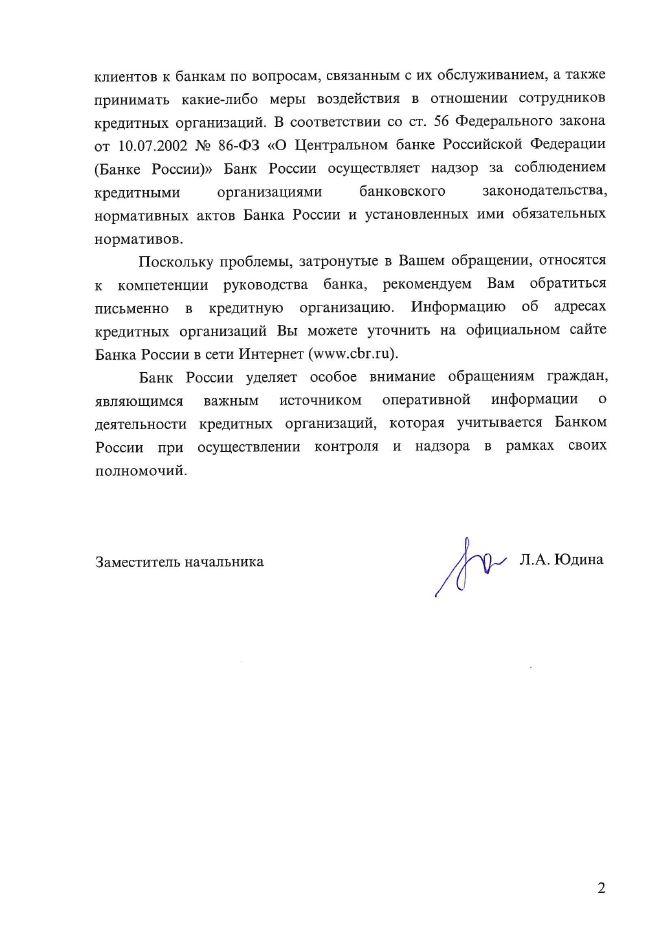 клиентов к банкам по вопросам, связанным с их обслуживанием, а также принимать какие-либо меры воздействия в отношении сотрудников кредитных организаций. В соответствии со ст. 56 Федерального закона от 10.07.2002 № 86-ФЗ «О Центральном банке Российской Федерации (Банке России)» Банк России осуществляет надзор за соблюдением кредитными организациями банковского законодательства, нормативных актов Банка России и установленных ими обязательных нормативов.

Поскольку проблемы, затронутые в Вашем обращении, относятся к компетенции руководства банка, рекомендуем Вам обратиться письменно в кредитную организацию. Информацию об адресах кредитных организаций Вы можете уточнить на официальном сайте Банка России в сети Интернет (www.cbr.ru).

Банк России уделяет особое внимание обращениям граждан, являющимся важным источником оперативной информации о деятельности кредитных организаций, которая учитывается Банком России при осуществлении контроля и надзора в рамках своих полномочий.

Заместитель начальника Л.А. Юдина

2